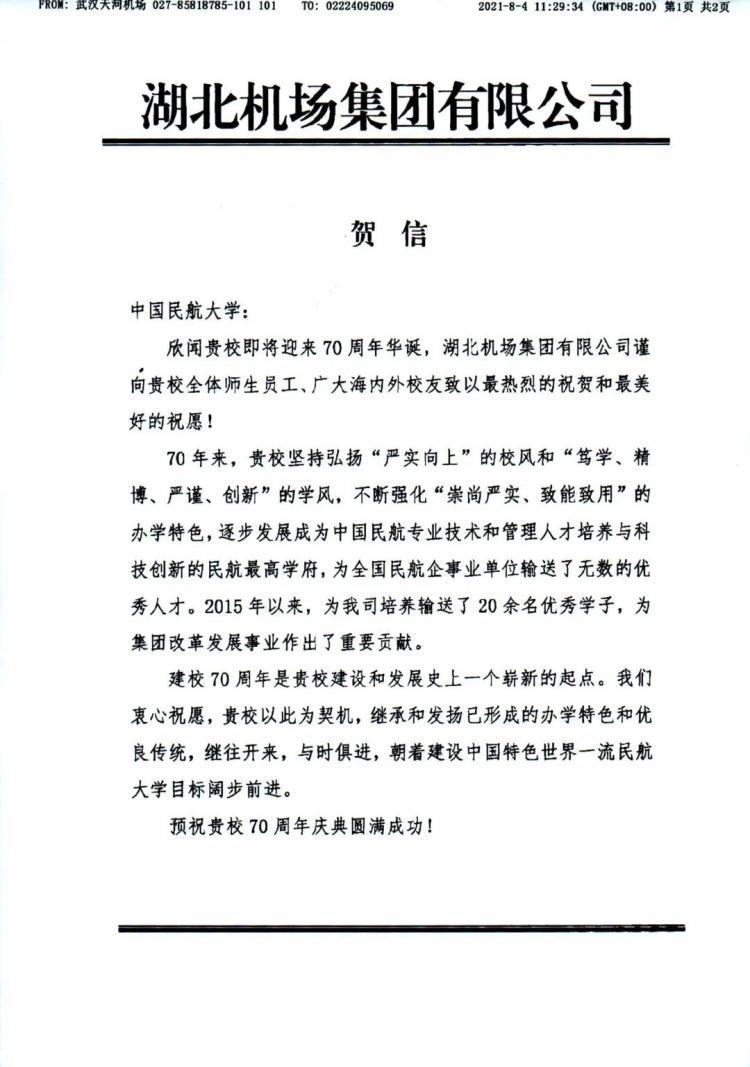 FROM: 武汉天河机场 027-85818785-101 101    TO: 02224095069    2021-8-4 11:29:34 (GMT+08:00) 第1页 共2页

湖北机场集团有限公司

贺 信

中国民航大学：

欣闻贵校即将迎来70周年华诞，湖北机场集团有限公司谨向贵校全体师生员工、广大海内外校友致以最热烈的祝贺和最美好的祝愿！

70年来，贵校坚持弘扬“严实向上”的校风和“笃学、精博、严谨、创新”的学风，不断强化“崇尚严实、致能致用”的办学特色，逐步发展成为中国民航专业技术和管理人才培养与科技创新的民航最高学府，为全国民航企事业单位输送了无数的优秀人才。2015年以来，为我司培养输送了20余名优秀学子，为集团改革发展事业作出了重要贡献。

建校70周年是贵校建设和发展史上一个崭新的起点。我们衷心祝愿，贵校以此为契机，继承和发扬已形成的办学特色和优良传统，继往开来，与时俱进，朝着建设中国特色世界一流民航大学目标阔步前进。

预祝贵校70周年庆典圆满成功！